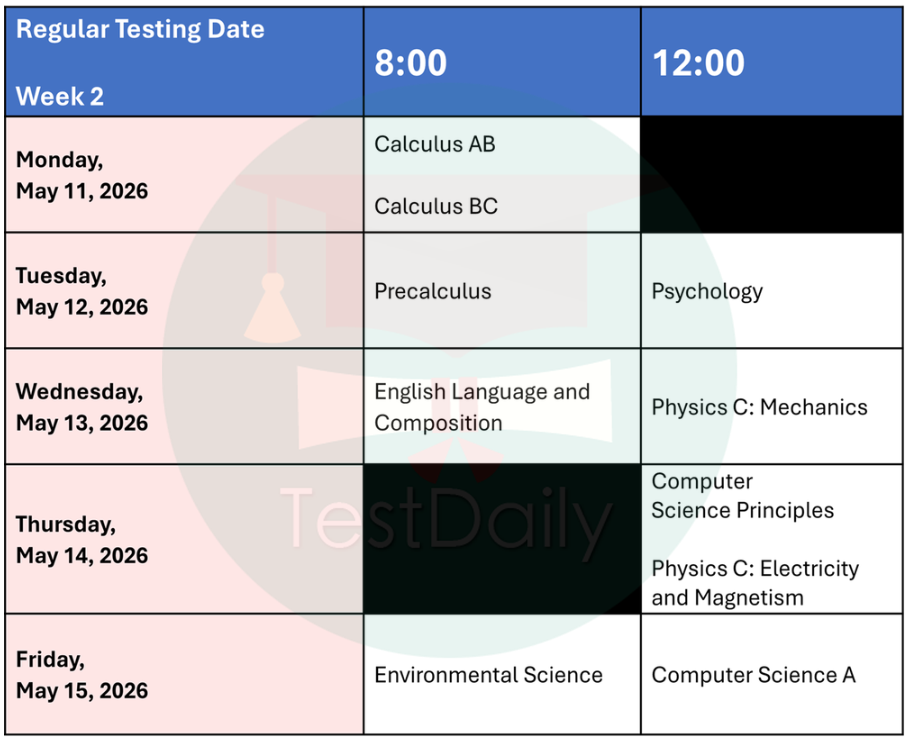 | Regular Testing Date Week 2 | 8:00 | 12:00 |
|---|---|---|
| Monday, May 11, 2026 | Calculus AB Calculus BC | |
| Tuesday, May 12, 2026 | Precalculus | Psychology |
| Wednesday, May 13, 2026 | English Language and Composition | Physics C: Mechanics |
| Thursday, May 14, 2026 | | Computer Science Principles Physics C: Electricity and Magnetism |
| Friday, May 15, 2026 | Environmental Science | Computer Science A |

TestDaily